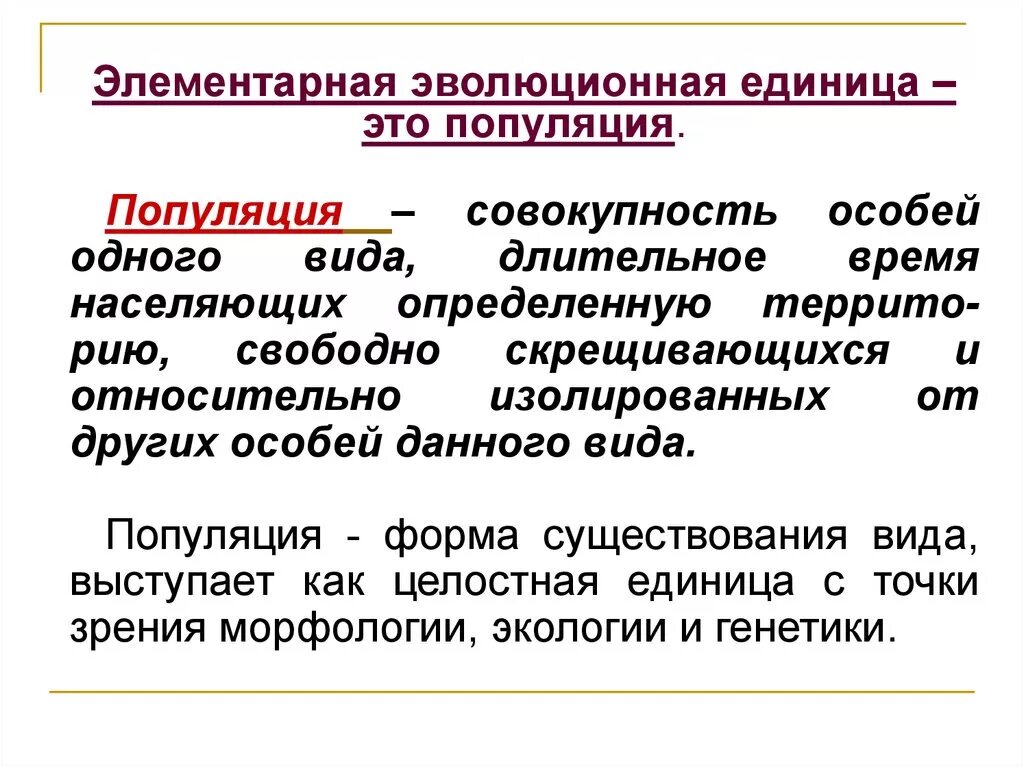 Элементарная эволюционная единица – это популяция.

Популяция – совокупность особей одного вида, длительное время населяющих определенную территорию, свободно скрещивающихся и относительно изолированных от других особей данного вида.

Популяция - форма существования вида, выступает как целостная единица с точки зрения морфологии, экологии и генетики.